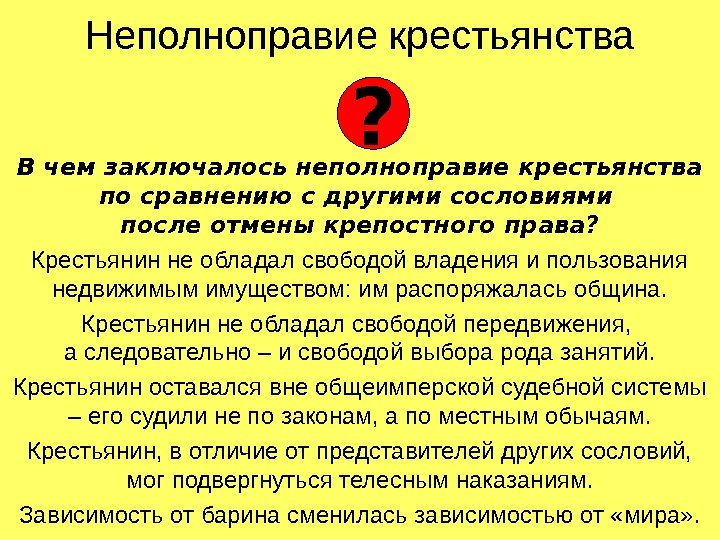 Неполноправие крестьянства

?

В чем заключалось неполноправие крестьянства по сравнению с другими сословиями после отмены крепостного права?

Крестьянин не обладал свободой владения и пользования недвижимым имуществом: им распоряжалась община.

Крестьянин не обладал свободой передвижения, а следовательно – и свободой выбора рода занятий.

Крестьянин оставался вне общеимперской судебной системы – его судили не по законам, а по местным обычаям.

Крестьянин, в отличие от представителей других сословий, мог подвергнуться телесным наказаниям.

Зависимость от барина сменилась зависимостью от «мира».